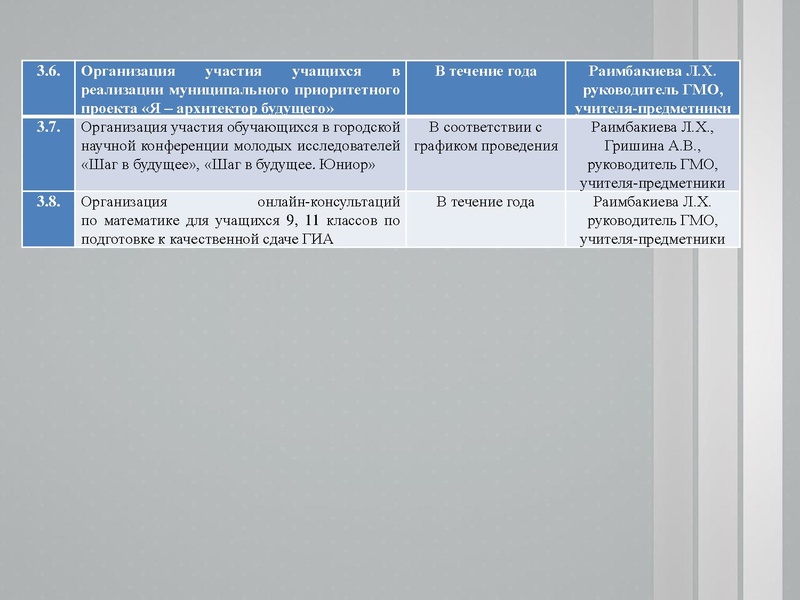 | 3.6. | Организация участия учащихся в реализации муниципального приоритетного проекта «Я – архитектор будущего» | В течение года | Раимбакиева Л.Х. руководитель ГМО, учителя-предметники |
|---|---|---|---|
| 3.7. | Организация участия обучающихся в городской научной конференции молодых исследователей «Шаг в будущее», «Шаг в будущее. Юниор» | В соответствии с графиком проведения | Раимбакиева Л.Х., Гришина А.В., руководитель ГМО, учителя-предметники |
| 3.8. | Организация онлайн-консультаций по математике для учащихся 9, 11 классов по подготовке к качественной сдаче ГИА | В течение года | Раимбакиева Л.Х. руководитель ГМО, учителя-предметники |